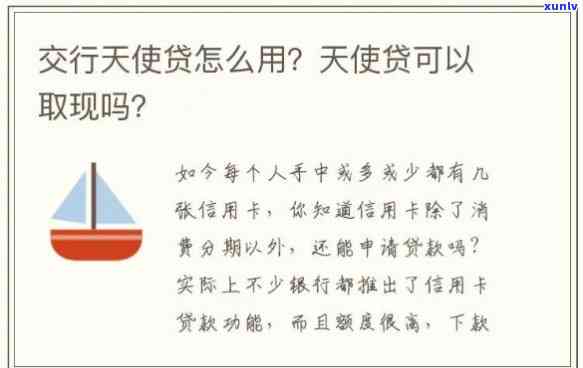 xunlv

交行天使贷怎么用？天使贷可以取现吗？

如今每个人手中或多或少都有几张信用卡，你知道信用卡除了消费分期以外，还能申请贷款吗？实际上不少银行都推出了信用卡贷款功能，而且额度很高，下款